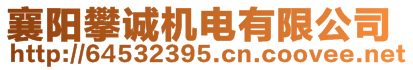 襄阳攀诚机电有限公司
http://64532395.cn.coovee.net